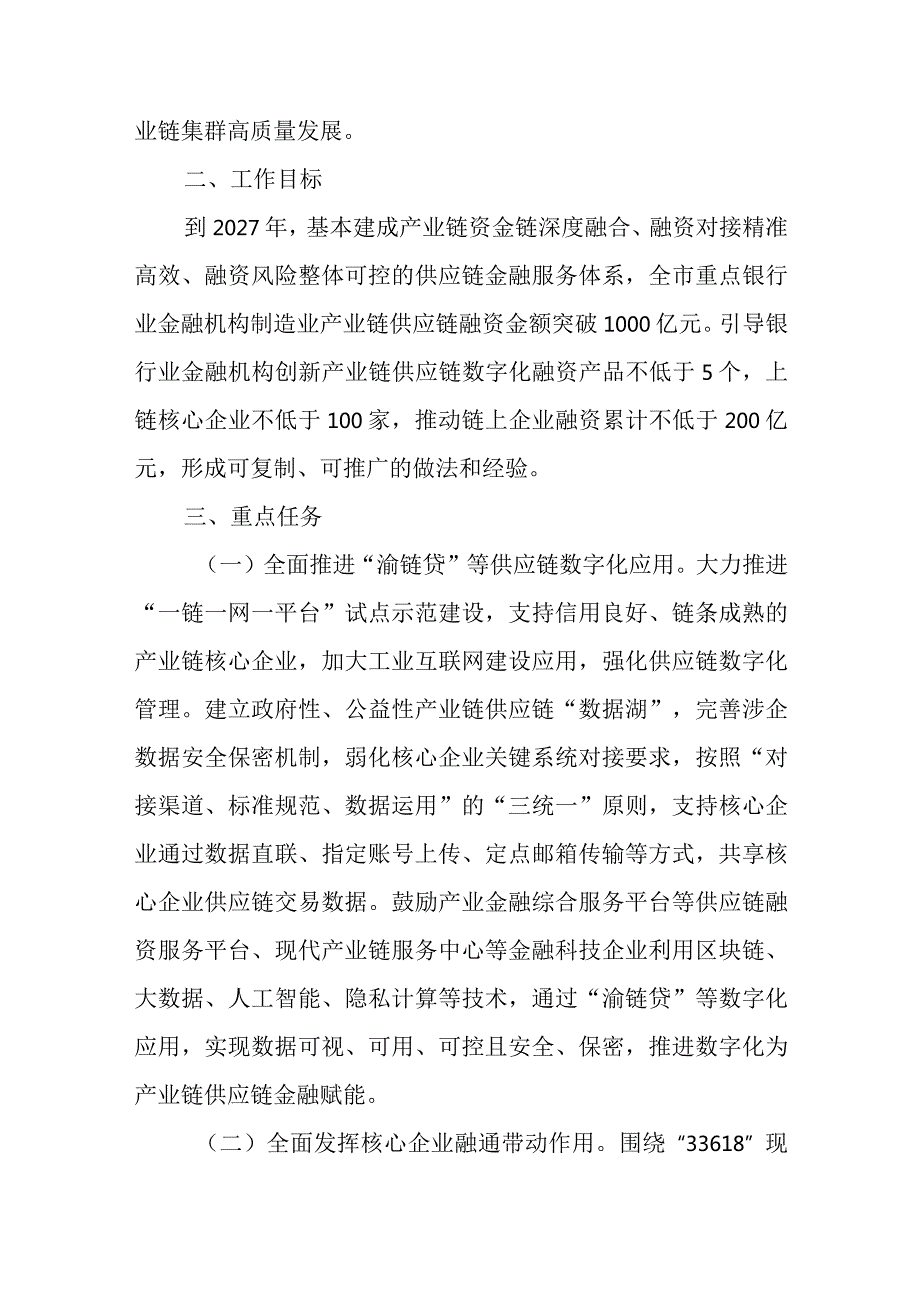 业链集群高质量发展。

二、工作目标

到 2027 年，基本建成产业链资金链深度融合、融资对接精准高效、融资风险整体可控的供应链金融服务体系，全市重点银行业金融机构制造业产业链供应链融资金额突破 1000 亿元。引导银行业金融机构创新产业链供应链数字化融资产品不低于 5 个，上链核心企业不低于 100 家，推动链上企业融资累计不低于 200 亿元，形成可复制、可推广的做法和经验。

三、重点任务

（一）全面推进“渝链贷”等供应链数字化应用。大力推进“一链一网一平台”试点示范建设，支持信用良好、链条成熟的产业链核心企业，加大工业互联网建设应用，强化供应链数字化管理。建立政府性、公益性产业链供应链“数据湖”，完善涉企数据安全保密机制，弱化核心企业关键系统对接要求，按照“对接渠道、标准规范、数据运用”的“三统一”原则，支持核心企业通过数据直联、指定账号上传、定点邮箱传输等方式，共享核心企业供应链交易数据。鼓励产业金融综合服务平台等供应链融资服务平台、现代产业链服务中心等金融科技企业利用区块链、大数据、人工智能、隐私计算等技术，通过“渝链贷”等数字化应用，实现数据可视、可用、可控且安全、保密，推进数字化为产业链供应链金融赋能。

（二）全面发挥核心企业融通带动作用。围绕“33618”现